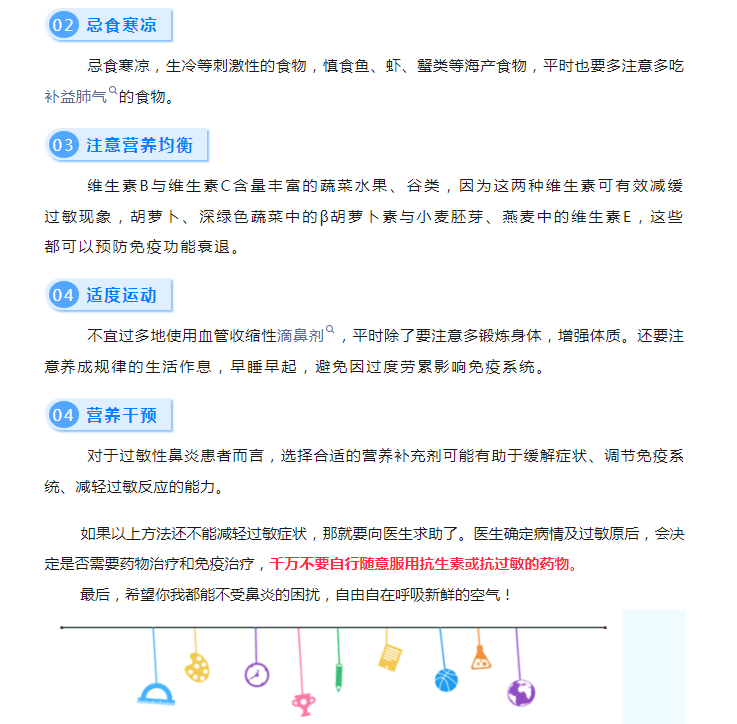 02 忌食寒凉

忌食寒凉，生冷等刺激性的食物，慎食鱼、虾、蟹类等海产食物，平时也要多注意多吃补益肺气的食物。

03 注意营养均衡

维生素B与维生素C含量丰富的蔬菜水果、谷类，因为这两种维生素可有效减缓过敏现象，胡萝卜、深绿色蔬菜中的β胡萝卜素与小麦胚芽、燕麦中的维生素E，这些都可以预防免疫功能衰退。

04 适度运动

不宜过多地使用血管收缩性滴鼻剂，平时除了要注意多锻炼身体，增强体质。还要注意养成规律的生活作息，早睡早起，避免因过度劳累影响免疫系统。

04 营养干预

对于过敏性鼻炎患者而言，选择合适的营养补充剂可能有助于缓解症状、调节免疫系统、减轻过敏反应的能力。

如果以上方法还不能减轻过敏症状，那就要向医生求助了。医生确定病情及过敏原后，会决定是否需要药物治疗和免疫治疗，千万不要自行随意服用抗生素或抗过敏的药物。

最后，希望你我都能不受鼻炎的困扰，自由自在呼吸新鲜的空气！